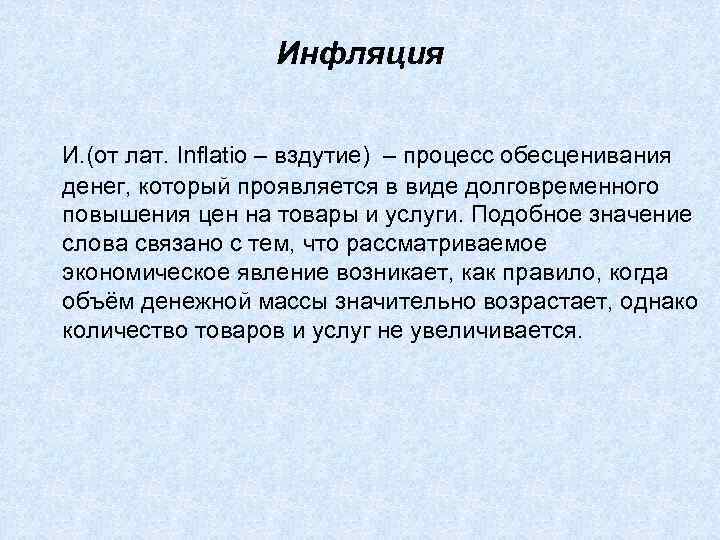 Инфляция

И.(от лат. Inflatio – вздутие) – процесс обесценивания денег, который проявляется в виде долговременного повышения цен на товары и услуги. Подобное значение слова связано с тем, что рассматриваемое экономическое явление возникает, как правило, когда объём денежной массы значительно возрастает, однако количество товаров и услуг не увеличивается.